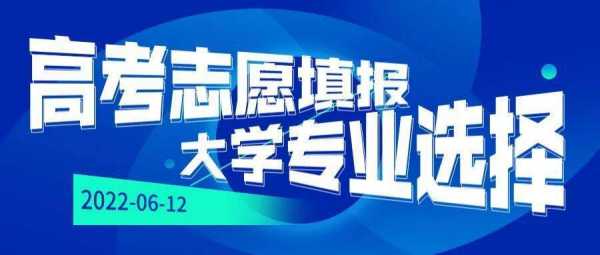 高考志愿填报
大学专业选择
2022-06-12